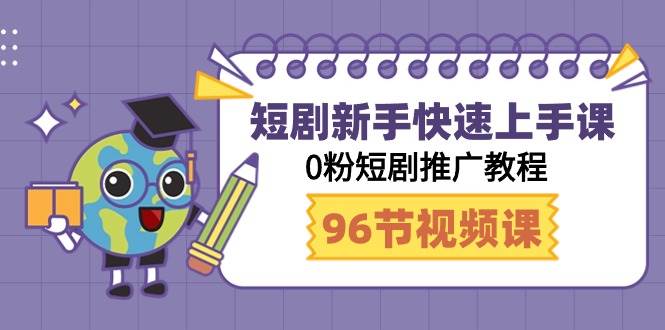 短剧新手快速上手课
0粉短剧推广教程
96节视频课